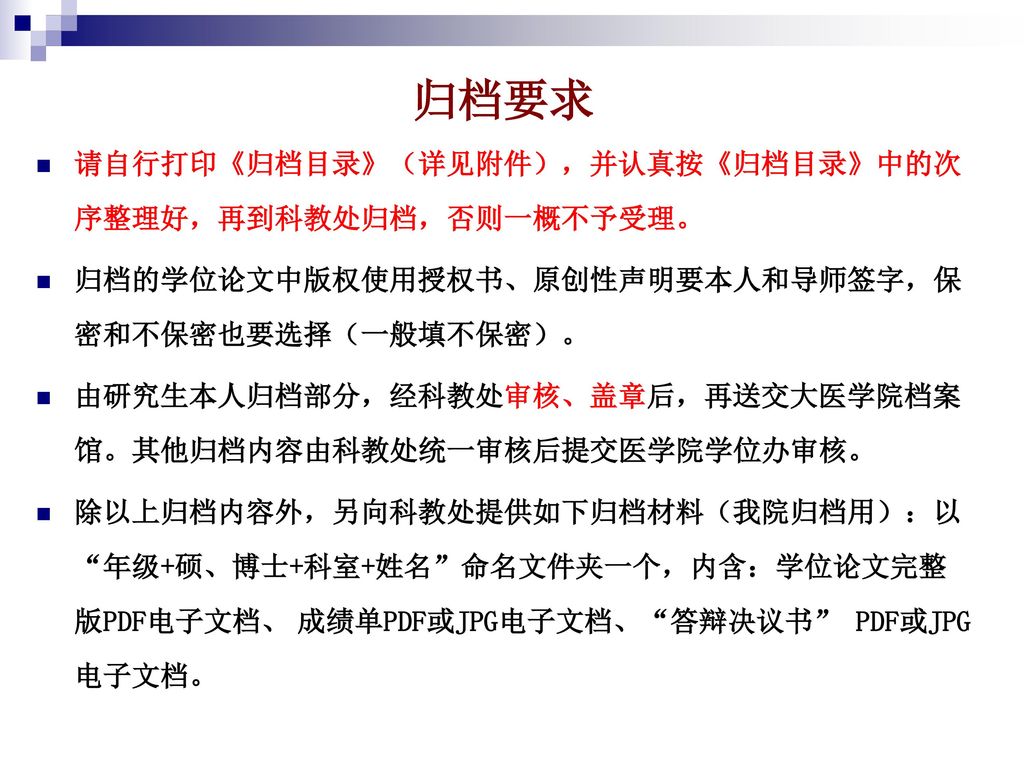 归档要求

请自行打印《归档目录》（详见附件），并认真按《归档目录》中的次序整理好，再到科教处归档，否则一概不予受理。

归档的学位论文中版权使用授权书、原创性声明要本人和导师签字，保密和不保密也要选择（一般填不保密）。

由研究生本人归档部分，经科教处审核、盖章后，再送交大医学院档案馆。其他归档内容由科教处统一审核后提交医学院学位办审核。

除以上归档内容外，另向科教处提供如下归档材料（我院归档用）：以“年级+硕、博士+科室+姓名”命名文件夹一个，内含：学位论文完整版PDF电子文档、 成绩单PDF或JPG电子文档、“答辩决议书” PDF或JPG电子文档。